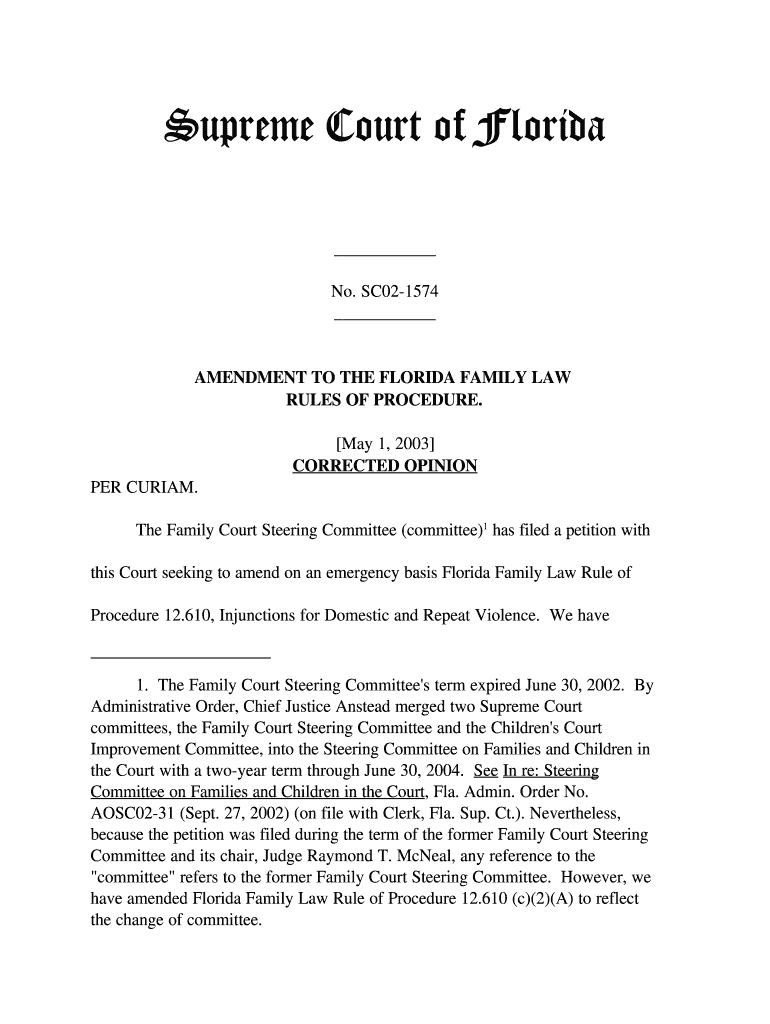 Supreme Court of Florida

No. SC02-1574

AMENDMENT TO THE FLORIDA FAMILY LAW RULES OF PROCEDURE.

[May 1, 2003]
CORRECTED OPINION

PER CURIAM.

The Family Court Steering Committee (committee)$^1$ has filed a petition with this Court seeking to amend on an emergency basis Florida Family Law Rule of Procedure 12.610, Injunctions for Domestic and Repeat Violence. We have

1. The Family Court Steering Committee's term expired June 30, 2002. By Administrative Order, Chief Justice Anstead merged two Supreme Court committees, the Family Court Steering Committee and the Children's Court Improvement Committee, into the Steering Committee on Families and Children in the Court with a two-year term through June 30, 2004. See In re: Steering Committee on Families and Children in the Court, Fla. Admin. Order No. AOSC02-31 (Sept. 27, 2002) (on file with Clerk, Fla. Sup. Ct.). Nevertheless, because the petition was filed during the term of the former Family Court Steering Committee and its chair, Judge Raymond T. McNeal, any reference to the "committee" refers to the former Family Court Steering Committee. However, we have amended Florida Family Law Rule of Procedure 12.610 (c)(2)(A) to reflect the change of committee.